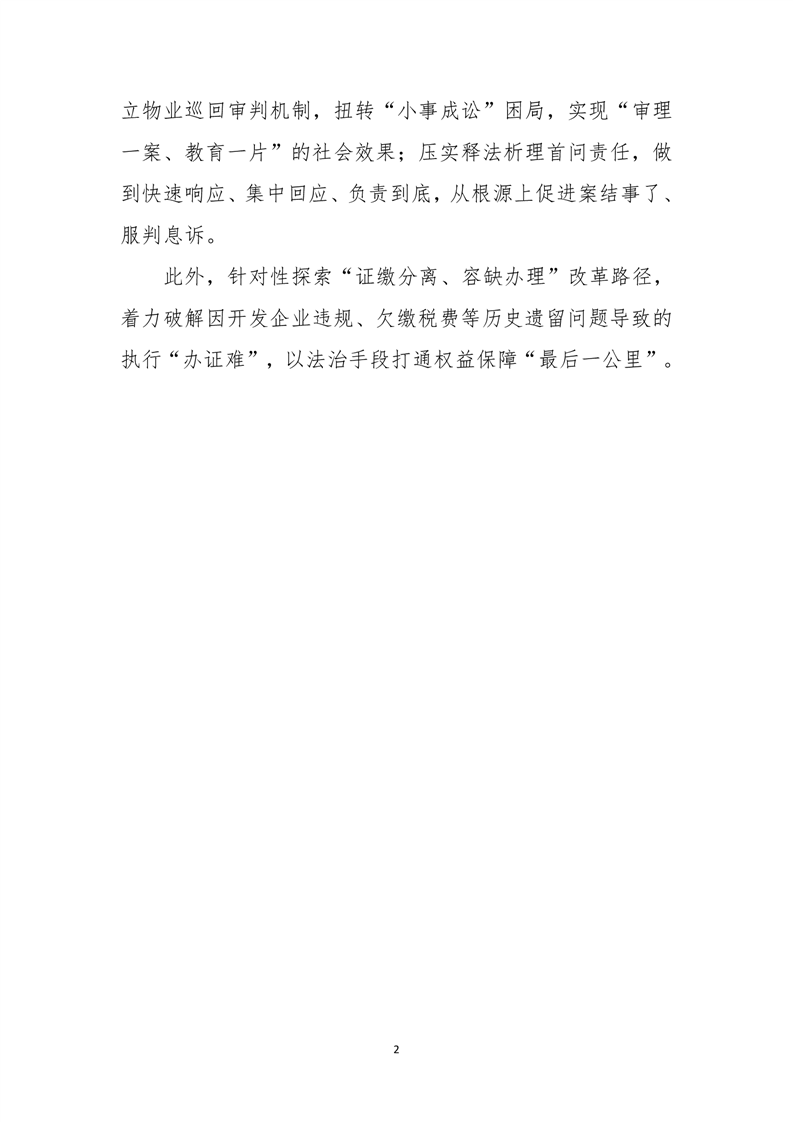 立物业巡回审判机制，扭转“小事成讼”困局，实现“审理一案、教育一片”的社会效果；压实释法析理首问责任，做到快速响应、集中回应、负责到底，从根源上促进案结事了、服判息诉。

此外，针对性探索“证缴分离、容缺办理”改革路径，着力破解因开发企业违规、欠缴税费等历史遗留问题导致的执行“办证难”，以法治手段打通权益保障“最后一公里”。

2